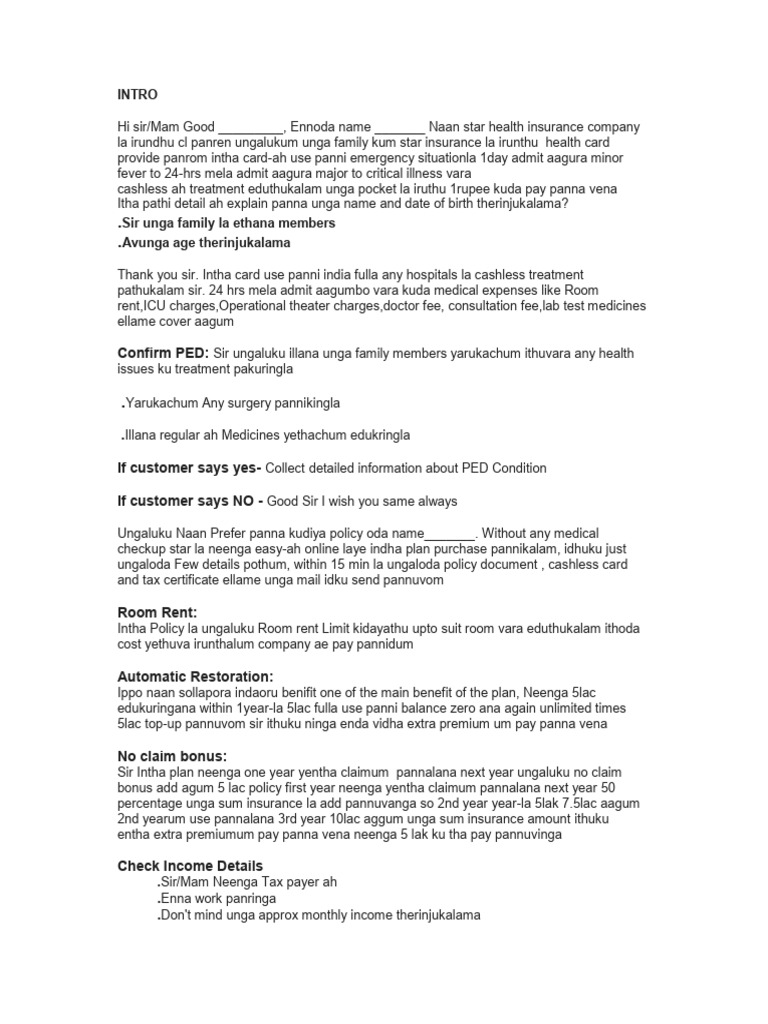 INTRO

Hi sir/Mam Good _________, Ennoda name _______ Naan star health insurance company la irundhu cl panren ungalukum unga family kum star insurance la irunthu health card provide panrom intha card-ah use panni emergency situationla 1day admit aagura minor fever to 24-hrs mela admit aagura major to critical illness vara cashless ah treatment eduthukalam unga pocket la iruthu 1rupee kuda pay panna vena Itha pathi detail ah explain panna unga name and date of birth therinjukalama?

.Sir unga family la ethana members

.Avunga age therinjukalama

Thank you sir. Intha card use panni india fulla any hospitals la cashless treatment pathukalam sir. 24 hrs mela admit aagumbo vara kuda medical expenses like Room rent,ICU charges,Operational theater charges,doctor fee, consultation fee,lab test medicines ellame cover aagum

Confirm PED: Sir ungaluku illana unga family members yarukachum ithuvara any health issues ku treatment pakuringla

.Yarukachum Any surgery pannikingla

.Illana regular ah Medicines yethachum edukringla

If customer says yes- Collect detailed information about PED Condition

If customer says NO - Good Sir I wish you same always

Ungaluku Naan Prefer panna kudiya policy oda name_______. Without any medical checkup star la neenga easy-ah online laye indha plan purchase pannikalam, idhuku just ungaloda Few details pothum, within 15 min la ungaloda policy document , cashless card and tax certificate ellame unga mail idku send pannuvom

Room Rent:
Intha Policy la ungaluku Room rent Limit kidayathu upto suit room vara eduthukalam ithoda cost yethuva irunthalum company ae pay pannidum

Automatic Restoration:
Ippo naan sollapora indaoru benifit one of the main benefit of the plan, Neenga 5lac edukuringana within 1year-la 5lac fulla use panni balance zero ana again unlimited times 5lac top-up pannuvom sir ithuku ninga enda vidha extra premium um pay panna vena

No claim bonus:
Sir Intha plan neenga one year yentha claimum pannalana next year ungaluku no claim bonus add agum 5 lac policy first year neenga yentha claimum pannalana next year 50 percentage unga sum insurance la add pannuvanga so 2nd year year-la 5lak 7.5lac aagum 2nd yearum use pannalana 3rd year 10lac aggum unga sum insurance amount ithuku entha extra premiumum pay panna vena neenga 5 lak ku tha pay pannuvinga

Check Income Details
.Sir/Mam Neenga Tax payer ah
.Enna work panringa
.Don't mind unga approx monthly income therinjukalama